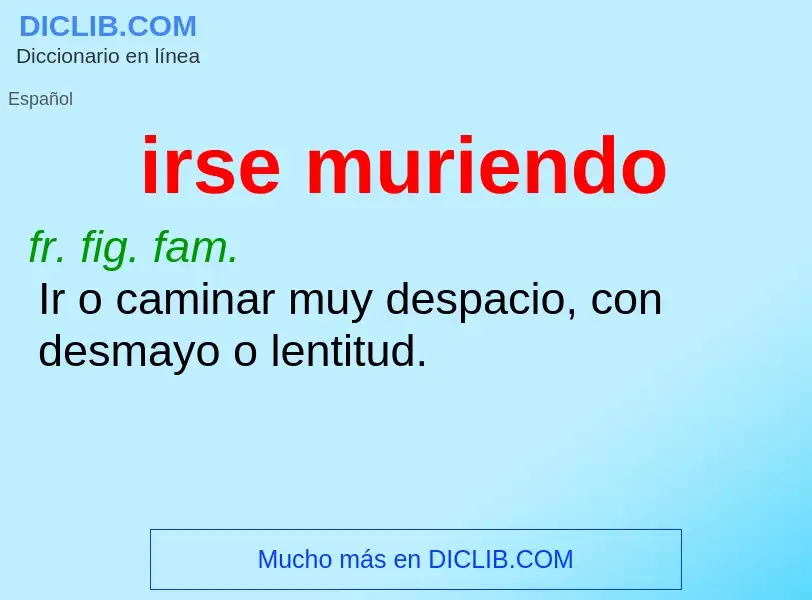 DICLIB.COM
Diccionario en línea

Español

irse muriendo

fr. fig. fam.
Ir o caminar muy despacio, con desmayo o lentitud.

Mucho más en DICLIB.COM